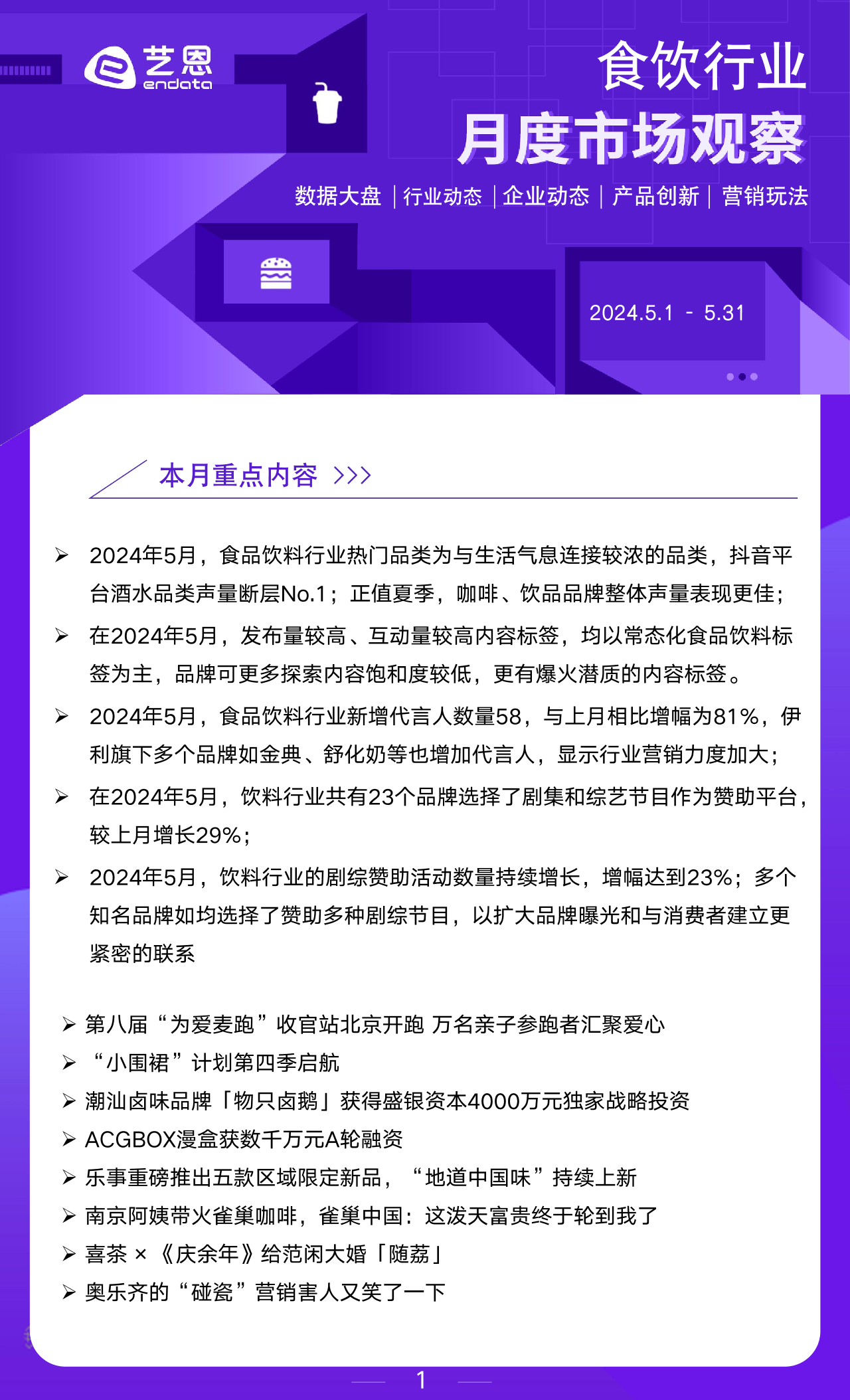 艺恩
endata

食饮行业
月度市场观察

数据大盘 | 行业动态 | 企业动态 | 产品创新 | 营销玩法

2024.5.1 - 5.31

本月重点内容 >>>

➢ 2024年5月，食品饮料行业热门品类为与生活气息连接较浓的品类，抖音平台酒水品类声量断层No.1；正值夏季，咖啡、饮品品牌整体声量表现更佳；

➢ 在2024年5月，发布量较高、互动量较高内容标签，均以常态化食品饮料标签为主，品牌可更多探索内容饱和度较低，更有爆火潜质的内容标签。

➢ 2024年5月，食品饮料行业新增代言人数量58，与上月相比增幅为81%，伊利旗下多个品牌如金典、舒化奶等也增加代言人，显示行业营销力度加大；

➢ 在2024年5月，饮料行业共有23个品牌选择了剧集和综艺节目作为赞助平台，较上月增长29%；

➢ 2024年5月，饮料行业的剧综赞助活动数量持续增长，增幅达到23%；多个知名品牌如均选择了赞助多种剧综节目，以扩大品牌曝光和与消费者建立更紧密的联系

➢ 第八届“为爱麦跑”收官站北京开跑 万名亲子参跑者汇聚爱心
➢ “小围裙”计划第四季启航
➢ 潮汕卤味品牌「物只卤鹅」获得盛银资本4000万元独家战略投资
➢ ACGBOX漫盒获数千万元A轮融资
➢ 乐事重磅推出五款区域限定新品，“地道中国味”持续上新
➢ 南京阿姨带火雀巢咖啡，雀巢中国：这泼天富贵终于轮到我了
➢ 喜茶 × 《庆余年》给范闲大婚「随荔」
➢ 奥乐齐的“碰瓷”营销害人又笑了一下

1